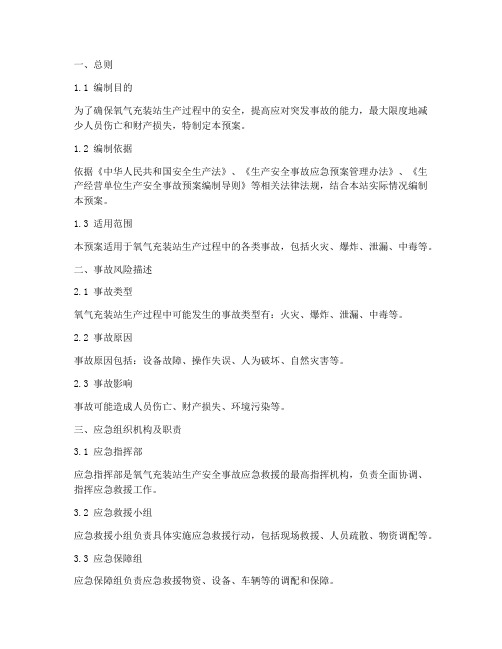 一、总则

1.1 编制目的

为了确保氧气充装站生产过程中的安全，提高应对突发事故的能力，最大限度地减少人员伤亡和财产损失，特制定本预案。

1.2 编制依据

依据《中华人民共和国安全生产法》、《生产安全事故应急预案管理办法》、《生产经营单位生产安全事故预案编制导则》等相关法律法规，结合本站实际情况编制本预案。

1.3 适用范围

本预案适用于氧气充装站生产过程中的各类事故，包括火灾、爆炸、泄漏、中毒等。

二、事故风险描述

2.1 事故类型

氧气充装站生产过程中可能发生的事故类型有：火灾、爆炸、泄漏、中毒等。

2.2 事故原因

事故原因包括：设备故障、操作失误、人为破坏、自然灾害等。

2.3 事故影响

事故可能造成人员伤亡、财产损失、环境污染等。

三、应急组织机构及职责

3.1 应急指挥部

应急指挥部是氧气充装站生产安全事故应急救援的最高指挥机构，负责全面协调、指挥应急救援工作。

3.2 应急救援小组

应急救援小组负责具体实施应急救援行动，包括现场救援、人员疏散、物资调配等。

3.3 应急保障组

应急保障组负责应急救援物资、设备、车辆等的调配和保障。